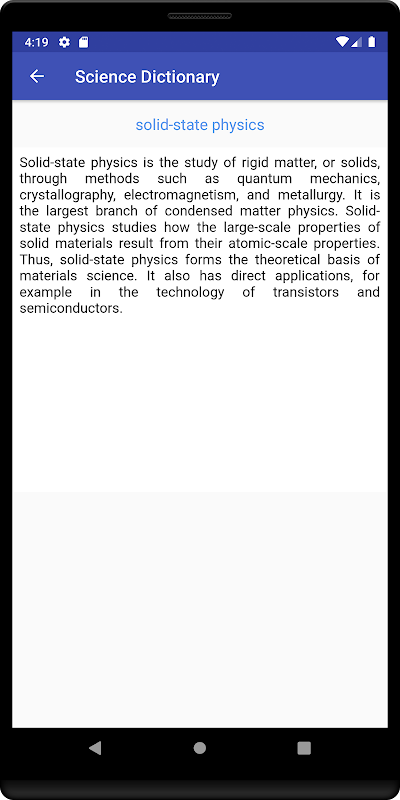 4:19

Science Dictionary

solid-state physics

Solid-state physics is the study of rigid matter, or solids, through methods such as quantum mechanics, crystallography, electromagnetism, and metallurgy. It is the largest branch of condensed matter physics. Solid-state physics studies how the large-scale properties of solid materials result from their atomic-scale properties. Thus, solid-state physics forms the theoretical basis of materials science. It also has direct applications, for example in the technology of transistors and semiconductors.